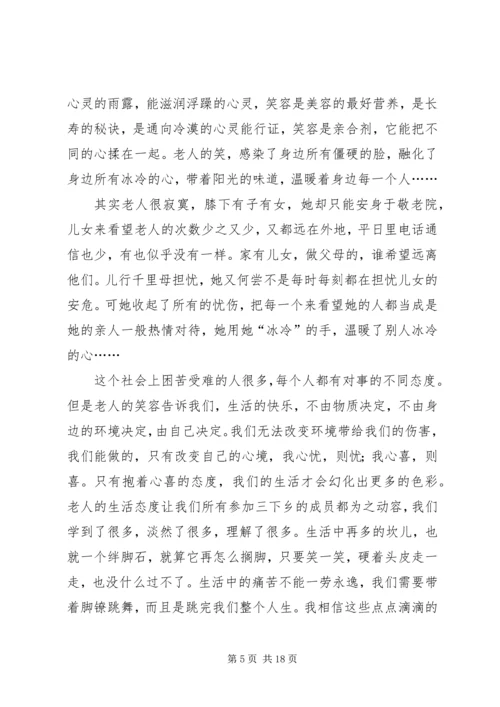 心灵的雨露，能滋润浮躁的心灵，笑容是美容的最好营养，是长寿的秘诀，是通向冷漠的心灵能行证，笑容是亲合剂，它能把不同的心揉在一起。老人的笑，感染了身边所有僵硬的脸，融化了身边所有冰冷的心，带着阳光的味道，温暖着身边每一个人……

其实老人很寂寞，膝下有子有女，她却只能安身于敬老院，儿女来看望老人的次数少之又少，又都远在外地，平日里电话通信也少，有也似乎没有一样。家有儿女，做父母的，谁希望远离他们。儿行千里母担忧，她又何尝不是每时每刻都在担忧儿女的安危。可她收起了所有的忧伤，把每一个来看望她的人都当成是她的亲人一般热情对待，她用她“冰冷”的手，温暖了别人冰冷的心……

这个社会上困苦受难的人很多，每个人都有对事的不同态度。但是老人的笑容告诉我们，生活的快乐，不由物质决定，不由身边的环境决定，由自己决定。我们无法改变环境带给我们的伤害，我们能做的，只有改变自己的心境，我心忧，则忧；我心喜，则喜。只有抱着心喜的态度，我们的生活才会幻化出更多的色彩。老人的生活态度让我们所有参加三下乡的成员都为之动容，我们学到了很多，淡然了很多，理解了很多。生活中再多的坎儿，也就一个绊脚石，就算它再怎么搁脚，只要笑一笑，硬着头皮走一走，也没什么过不了。生活中的痛苦不能一劳永逸，我们需要带着脚镣跳舞，而且是跳完我们整个人生。我相信这些点点滴滴的

第 5 页 共 18 页